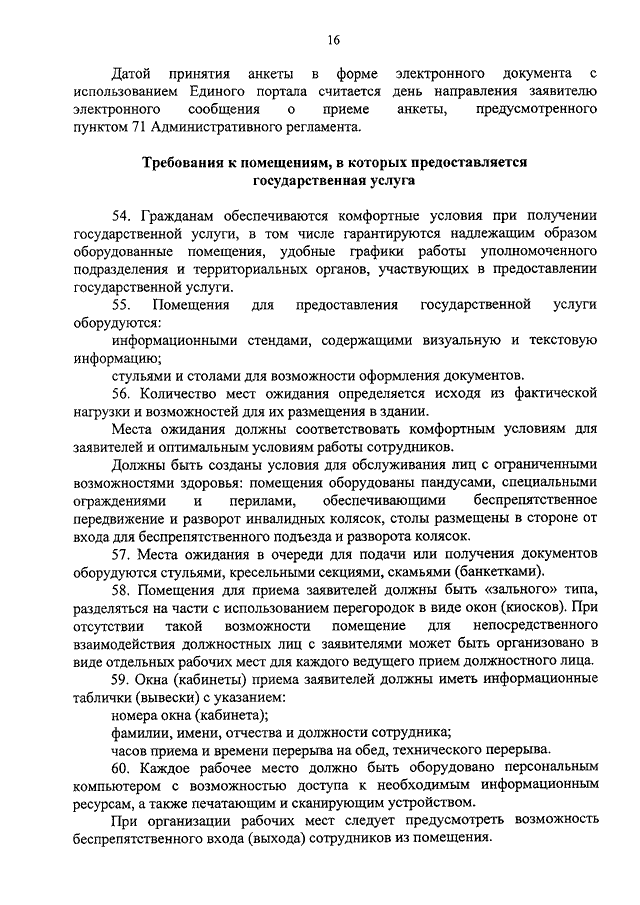 16

Датой принятия анкеты в форме электронного документа с использованием Единого портала считается день направления заявителю электронного сообщения о приеме анкеты, предусмотренного пунктом 71 Административного регламента.

Требования к помещениям, в которых предоставляется государственная услуга

54. Гражданам обеспечиваются комфортные условия при получении государственной услуги, в том числе гарантируются надлежащим образом оборудованные помещения, удобные графики работы уполномоченного подразделения и территориальных органов, участвующих в предоставлении государственной услуги.

55. Помещения для предоставления государственной услуги оборудуются:

информационными стендами, содержащими визуальную и текстовую информацию;

стульями и столами для возможности оформления документов.

56. Количество мест ожидания определяется исходя из фактической нагрузки и возможностей для их размещения в здании.

Места ожидания должны соответствовать комфортным условиям для заявителей и оптимальным условиям работы сотрудников.

Должны быть созданы условия для обслуживания лиц с ограниченными возможностями здоровья: помещения оборудованы пандусами, специальными ограждениями и перилами, обеспечивающими беспрепятственное передвижение и разворот инвалидных колясок, столы размещены в стороне от входа для беспрепятственного подъезда и разворота колясок.

57. Места ожидания в очереди для подачи или получения документов оборудуются стульями, кресельными секциями, скамьями (банкетками).

58. Помещения для приема заявителей должны быть «зального» типа, разделяться на части с использованием перегородок в виде окон (киосков). При отсутствии такой возможности помещение для непосредственного взаимодействия должностных лиц с заявителями может быть организовано в виде отдельных рабочих мест для каждого ведущего прием должностного лица.

59. Окна (кабинеты) приема заявителей должны иметь информационные таблички (вывески) с указанием:

номера окна (кабинета);

фамилии, имени, отчества и должности сотрудника;

часов приема и времени перерыва на обед, технического перерыва.

60. Каждое рабочее место должно быть оборудовано персональным компьютером с возможностью доступа к необходимым информационным ресурсам, а также печатающим и сканирующим устройством.

При организации рабочих мест следует предусмотреть возможность беспрепятственного входа (выхода) сотрудников из помещения.